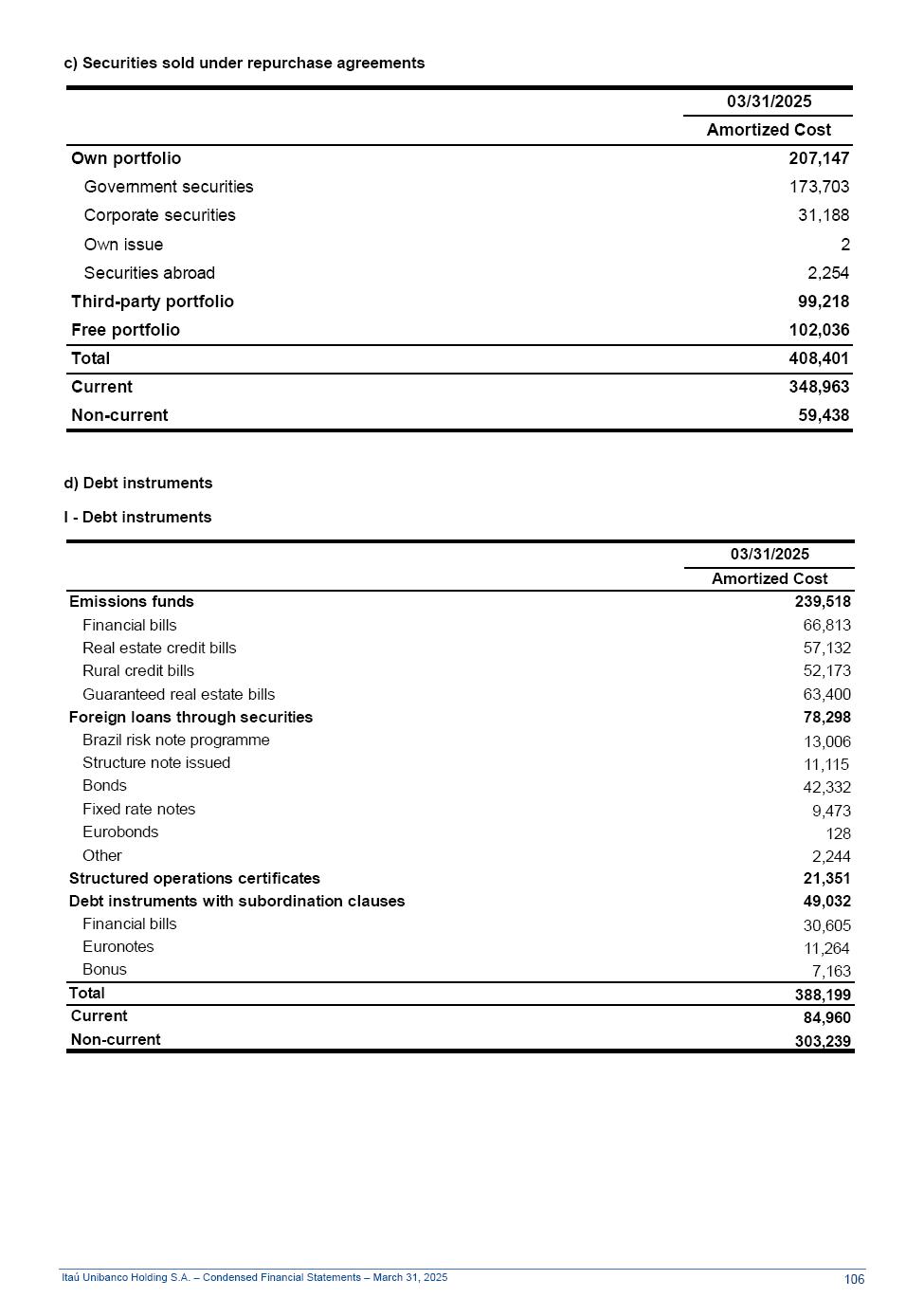 c) Securities sold under repurchase agreements

| | 03/31/2025 |
|---|---|
| | Amortized Cost |
| Own portfolio | 207,147 |
| Government securities | 173,703 |
| Corporate securities | 31,188 |
| Own issue | 2 |
| Securities abroad | 2,254 |
| Third-party portfolio | 99,218 |
| Free portfolio | 102,036 |
| Total | 408,401 |
| Current | 348,963 |
| Non-current | 59,438 |

d) Debt instruments

I - Debt instruments

| | 03/31/2025 |
|---|---|
| | Amortized Cost |
| Emissions funds | 239,518 |
| Financial bills | 66,813 |
| Real estate credit bills | 57,132 |
| Rural credit bills | 52,173 |
| Guaranteed real estate bills | 63,400 |
| Foreign loans through securities | 78,298 |
| Brazil risk note programme | 13,006 |
| Structure note issued | 11,115 |
| Bonds | 42,332 |
| Fixed rate notes | 9,473 |
| Eurobonds | 128 |
| Other | 2,244 |
| Structured operations certificates | 21,351 |
| Debt instruments with subordination clauses | 49,032 |
| Financial bills | 30,605 |
| Euronotes | 11,264 |
| Bonus | 7,163 |
| Total | 388,199 |
| Current | 84,960 |
| Non-current | 303,239 |

Itaú Unibanco Holding S.A. – Condensed Financial Statements – March 31, 2025 106